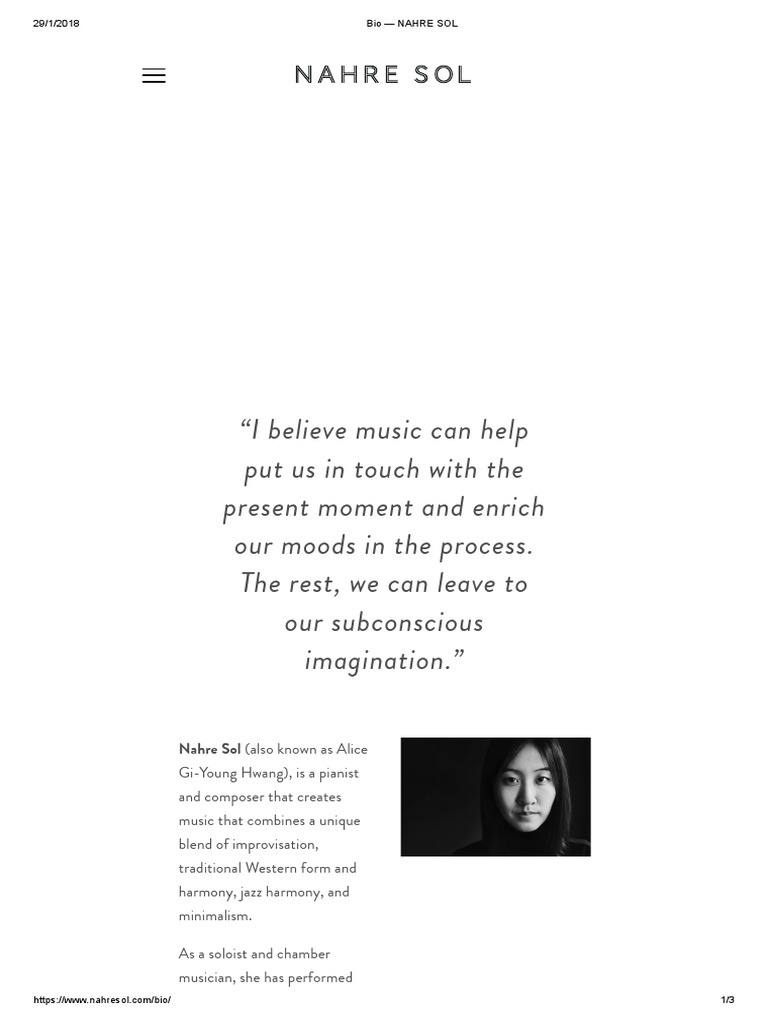 29/1/2018

Bio — NAHRE SOL

NAHRE SOL

“I believe music can help put us in touch with the present moment and enrich our moods in the process. The rest, we can leave to our subconscious imagination.”

Nahre Sol (also known as Alice Gi-Young Hwang), is a pianist and composer that creates music that combines a unique blend of improvisation, traditional Western form and harmony, jazz harmony, and minimalism.

As a soloist and chamber musician, she has performed

https://www.nahresol.com/bio/

1/3